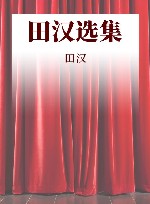 田汉选集

田汉